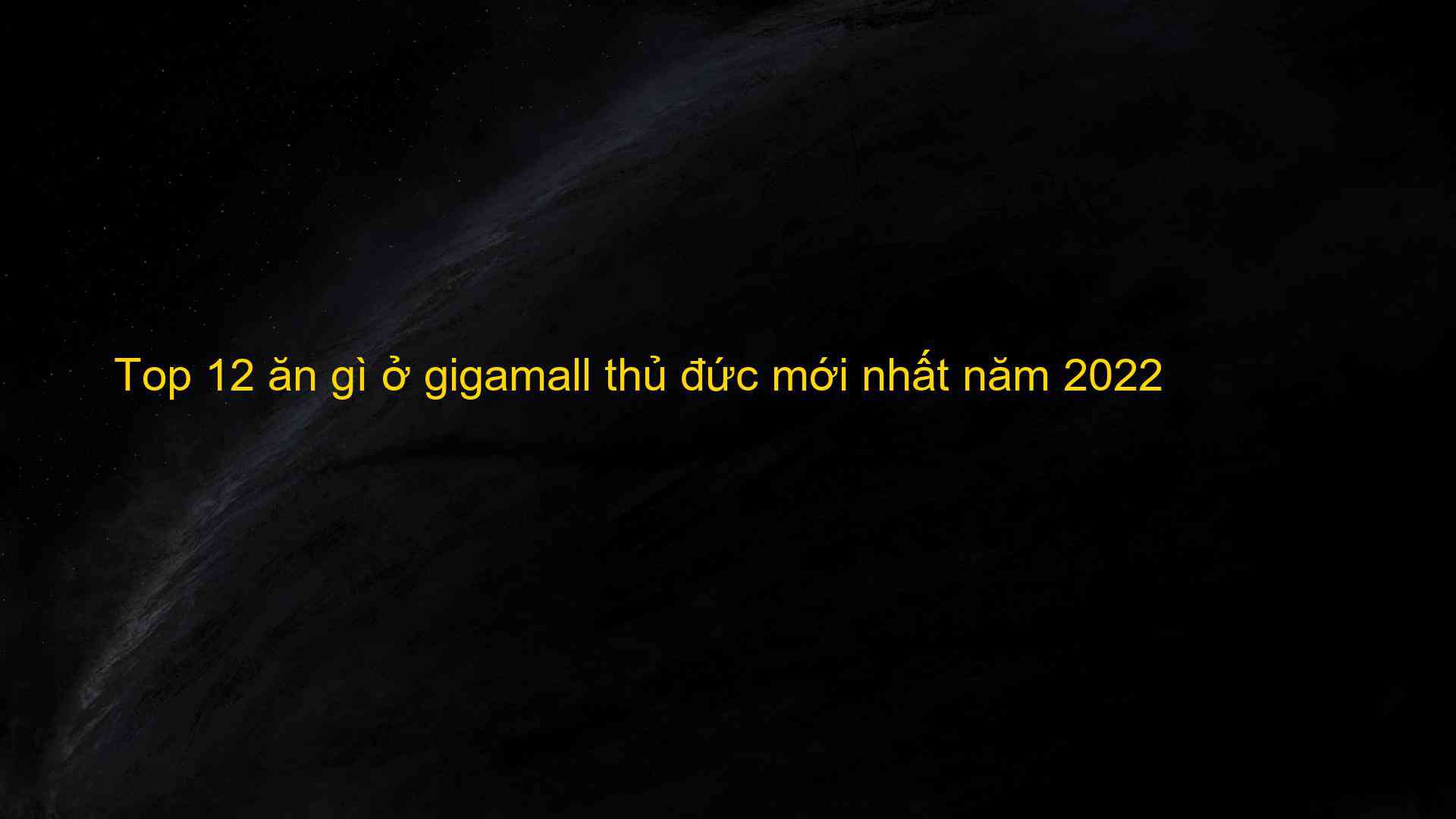 Top 12 ăn gì ở gigamall thủ đức mới nhất năm 2022